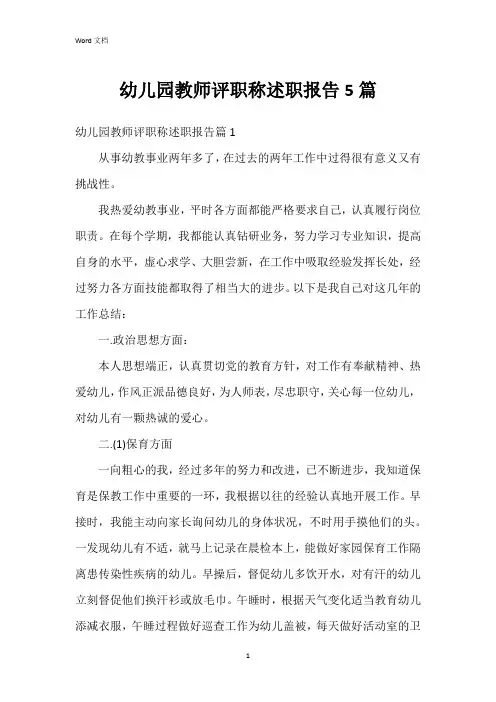 Word 文档

幼儿园教师评职称述职报告 5 篇

幼儿园教师评职称述职报告篇 1

从事幼教事业两年多了，在过去的两年工作中过得很有意义又有挑战性。

我热爱幼教事业，平时各方面都能严格要求自己，认真履行岗位职责。在每个学期，我都能认真钻研业务，努力学习专业知识，提高自身的水平，虚心求学、大胆尝新，在工作中吸取经验发挥长处，经过努力各方面技能都取得了相当大的进步。以下是我自己对这几年的工作总结：

一.政治思想方面：

本人思想端正，认真贯切党的教育方针，对工作有奉献精神、热爱幼儿，作风正派品德良好，为人师表，尽忠职守，关心每一位幼儿，对幼儿有一颗热诚的爱心。

二.(1)保育方面

一向粗心的我，经过多年的努力和改进，已不断进步，我知道保育是保教工作中重要的一环，我根据以往的经验认真地开展工作。早接时，我能主动向家长询问幼儿的身体状况，不时用手摸他们的头。一发现幼儿有不适，就马上记录在晨检本上，能做好家园保育工作隔离患传染性疾病的幼儿。早操后，督促幼儿多饮开水，对有汗的幼儿立刻督促他们换汗衫或放毛巾。午睡时，根据天气变化适当教育幼儿添减衣服，午睡过程做好巡查工作为幼儿盖被，每天做好活动室的卫

1